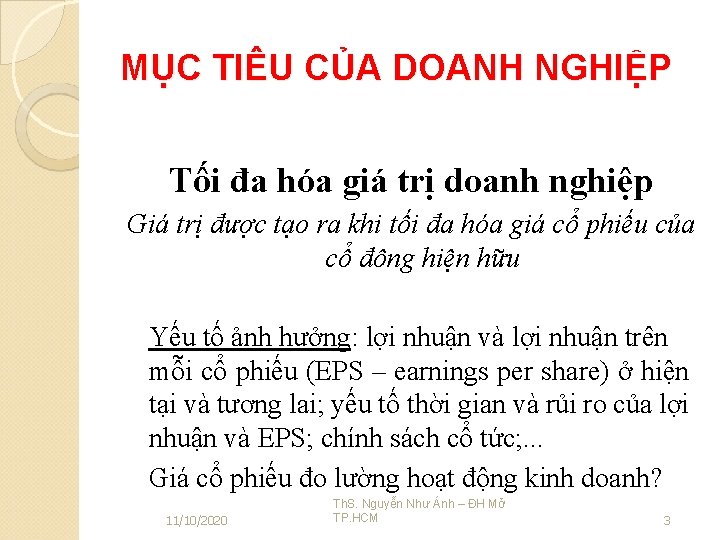 MỤC TIÊU CỦA DOANH NGHIỆP

Tối đa hóa giá trị doanh nghiệp

Giá trị được tạo ra khi tối đa hóa giá cổ phiếu của cổ đông hiện hữu

Yếu tố ảnh hưởng: lợi nhuận và lợi nhuận trên mỗi cổ phiếu (EPS – earnings per share) ở hiện tại và tương lai; yếu tố thời gian và rủi ro của lợi nhuận và EPS; chính sách cổ tức;...

Giá cổ phiếu đo lường hoạt động kinh doanh?

11/10/2020

ThS. Nguyễn Như Ánh – ĐH Mở TP.HCM

3